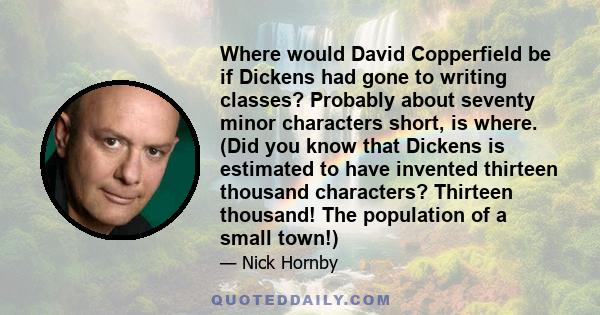 Where would David Copperfield be if Dickens had gone to writing classes? Probably about seventy minor characters short, is where. (Did you know that Dickens is estimated to have invented thirteen thousand characters? Thirteen thousand! The population of a small town!)

— Nick Hornby

QUOTEDDAILY.COM